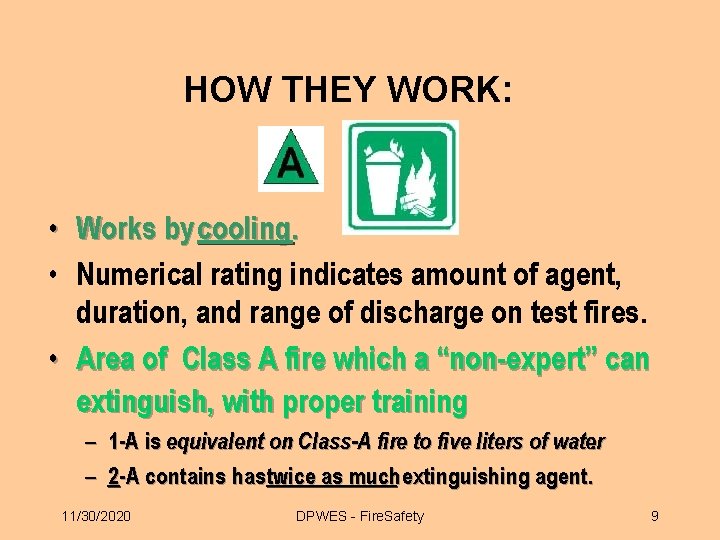 HOW THEY WORK:

A

• Works by cooling.
• Numerical rating indicates amount of agent, duration, and range of discharge on test fires.
• Area of Class A fire which a “non-expert” can extinguish, with proper training
– 1-A is equivalent on Class-A fire to five liters of water
– 2-A contains has twice as much extinguishing agent.

11/30/2020
DPWES - FireSafety
9